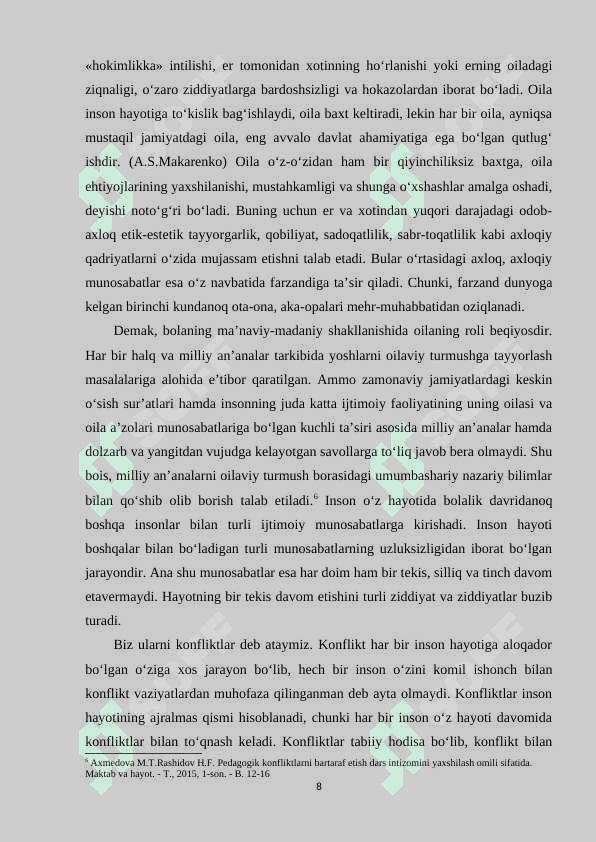 «hokimlikka» intilishi, er tomonidan xotinning ho‘rlanishi yoki erning oiladagi ziqnaligi, o‘zaro ziddiyatlarga bardoshsizligi va hokazolardan iborat bo‘ladi. Oila inson hayotiga to‘kislik bag‘ishlaydi, oila baxt keltiradi, lekin har bir oila, ayniqsa mustaqil jamiyatdagi oila, eng avvalo davlat ahamiyatiga ega bo‘lgan qutlug‘ ishdir. (A.S.Makarenko) Oila o‘z-o‘zidan ham bir qiyinchiliksiz baxtga, oila ehtiyojlarining yaxshilanishi, mustahkamligi va shunga o‘xshashlar amalga oshadi, deyishi noto‘g‘ri bo‘ladi. Buning uchun er va xotindan yuqori darajadagi odob-axloq etik-estetik tayyorgarlik, qobiliyat, sadoqatlilik, sabr-toqatlilik kabi axloqiy qadriyatlarni o‘zida mujassam etishni talab etadi. Bular o‘rtasidagi axloq, axloqiy munosabatlar esa o‘z navbatida farzandiga ta’sir qiladi. Chunki, farzand dunyoga kelgan birinchi kundanoq ota-ona, aka-opalari mehr-muhabbatidan oziqlanadi.

Demak, bolaning ma’naviy-madaniy shakllanishida oilaning roli beqiyosdir. Har bir halq va milliy an’analar tarkibida yoshlarni oilaviy turmushga tayyorlash masalalariga alohida e’tibor qaratilgan. Ammo zamonaviy jamiyatlardagi keskin o‘sish sur’atlari hamda insonning juda katta ijtimoiy faoliyatining uning oilasi va oila a’zolari munosabatlariga bo‘lgan kuchli ta’siri asosida milliy an’analar hamda dolzarb va yangitdan vujudga kelayotgan savollarga to‘liq javob bera olmaydi. Shu bois, milliy an’analarni oilaviy turmush borasidagi umumbashariy nazariy bilimlar bilan qo‘shib olib borish talab etiladi.$^6$ Inson o‘z hayotida bolalik davridanoq boshqa insonlar bilan turli ijtimoiy munosabatlarga kirishadi. Inson hayoti boshqalar bilan bo‘ladigan turli munosabatlarning uzluksizligidan iborat bo‘lgan jarayondir. Ana shu munosabatlar esa har doim ham bir tekis, silliq va tinch davom etavermaydi. Hayotning bir tekis davom etishini turli ziddiyat va ziddiyatlar buzib turadi.

Biz ularni konfliktlar deb ataymiz. Konflikt har bir inson hayotiga aloqador bo‘lgan o‘ziga xos jarayon bo‘lib, hech bir inson o‘zini komil ishonch bilan konflikt vaziyatlardan muhofaza qilinganman deb ayta olmaydi. Konfliktlar inson hayotining ajralmas qismi hisoblanadi, chunki har bir inson o‘z hayoti davomida konfliktlar bilan to‘qnash keladi. Konfliktlar tabiiy hodisa bo‘lib, konflikt bilan

$^6$ Axmedova M.T.Rashidov H.F. Pedagogik konfliktlarni bartaraf etish dars intizomini yaxshilash omili sifatida. Maktab va hayot. - T., 2015, 1-son. - B. 12-16

8